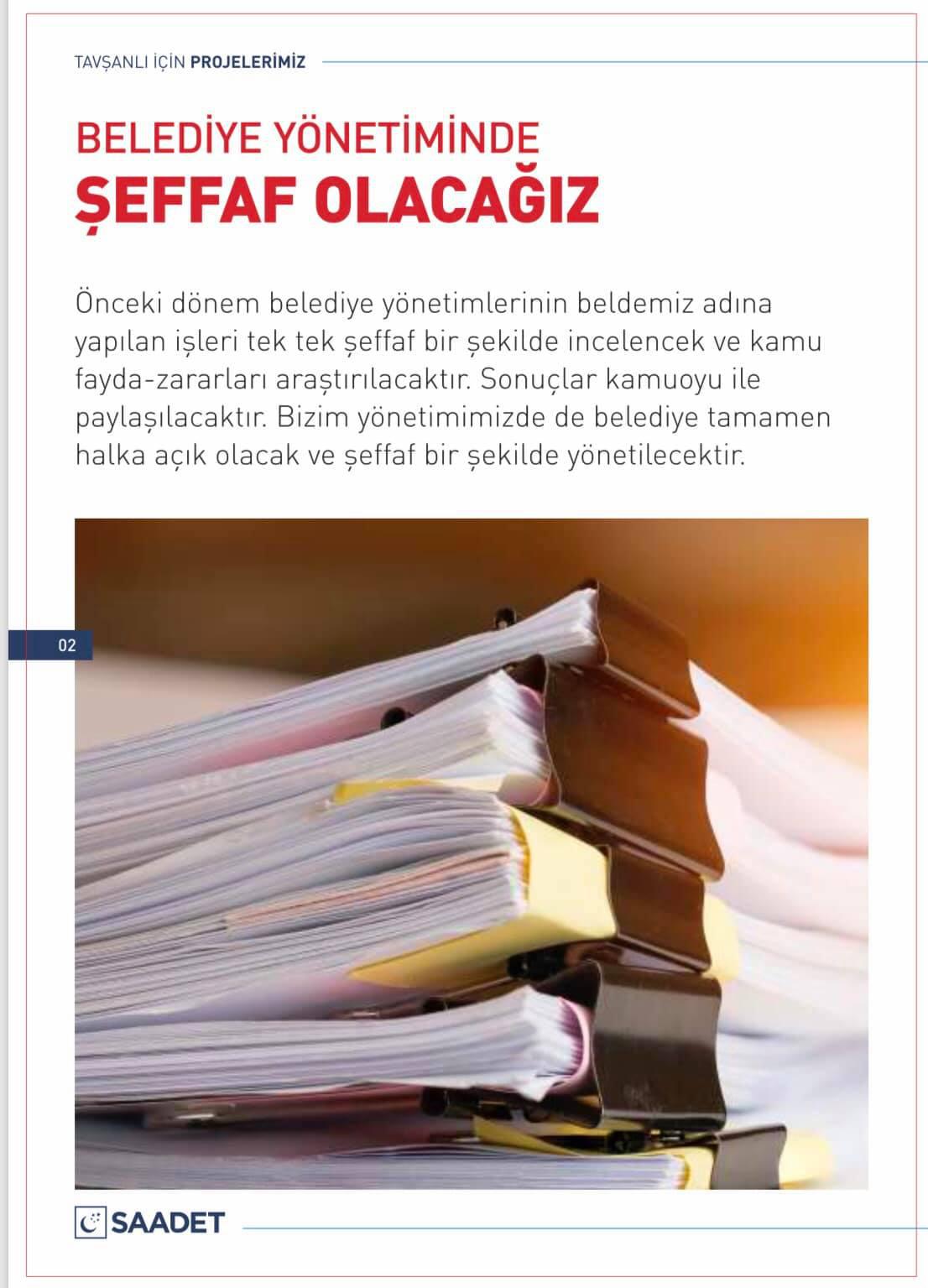 TAVŞANLI İÇİN PROJELERİMİZ

BELEDİYE YÖNETİMİNDE
ŞEFFAF OLACAĞIZ

Önceki dönem belediye yönetimlerinin beldemiz adına yapılan işleri tek tek şeffaf bir şekilde incelencek ve kamu fayda-zararları araştırılacaktır. Sonuçlar kamuoyu ile paylaşılacaktır. Bizim yönetimimizde de belediye tamamen halka açık olacak ve şeffaf bir şekilde yönetilecektir.

02

SAADET